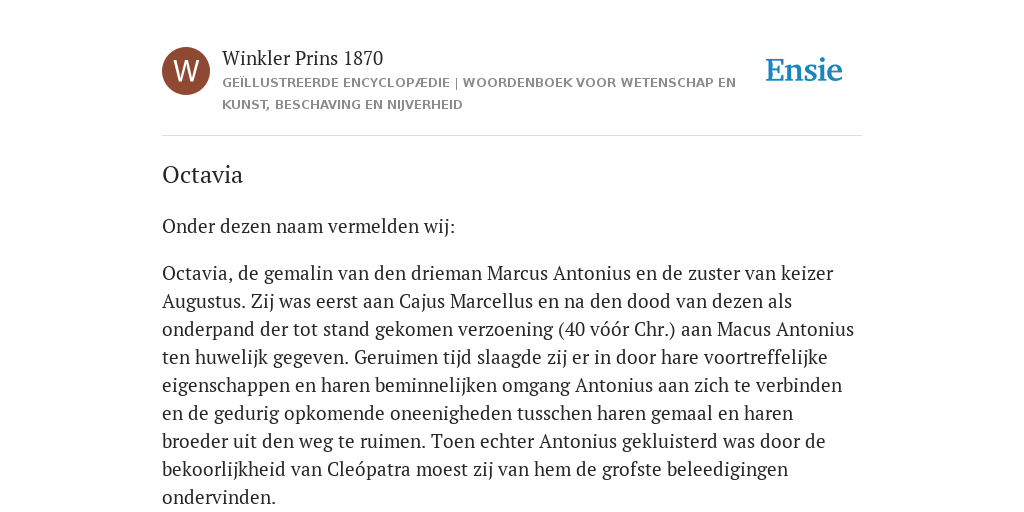 W

Winkler Prins 1870

GEÏLLUSTREERDE ENCYCLOPÆDIE | WOORDENBOEK VOOR WETENSCHAP EN KUNST, BESCHAVING EN NIJVERHEID

Ensie

Octavia

Onder dezen naam vermelden wij:

Octavia, de gemalin van den drieman Marcus Antonius en de zuster van keizer Augustus. Zij was eerst aan Cajus Marcellus en na den dood van dezen als onderpand der tot stand gekomen verzoening (40 vóór Chr.) aan Macus Antonius ten huwelijk gegeven. Geruimen tijd slaagde zij er in door hare voortreffelijke eigenschappen en haren beminnelijken omgang Antonius aan zich te verbinden en de gedurig opkomende oneenigheden tusschen haren gemaal en haren broeder uit den weg te ruimen. Toen echter Antonius gekluisterd was door de bekoorlijkheid van Cleópatra moest zij van hem de grofste beleedigingen ondervinden.